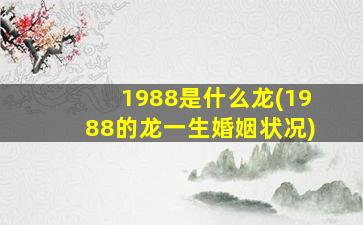 1988是什么龙(1988的龙一生婚姻状况)